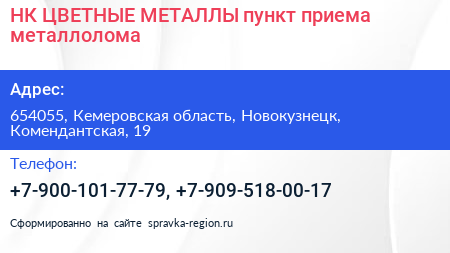 НК ЦВЕТНЫЕ МЕТАЛЛЫ пункт приема металлолома

Адрес:

654055, Кемеровская область, Новокузнецк, Комендантская, 19

Телефон:

+7-900-101-77-79, +7-909-518-00-17

Сформированно на сайте spravka-region.ru